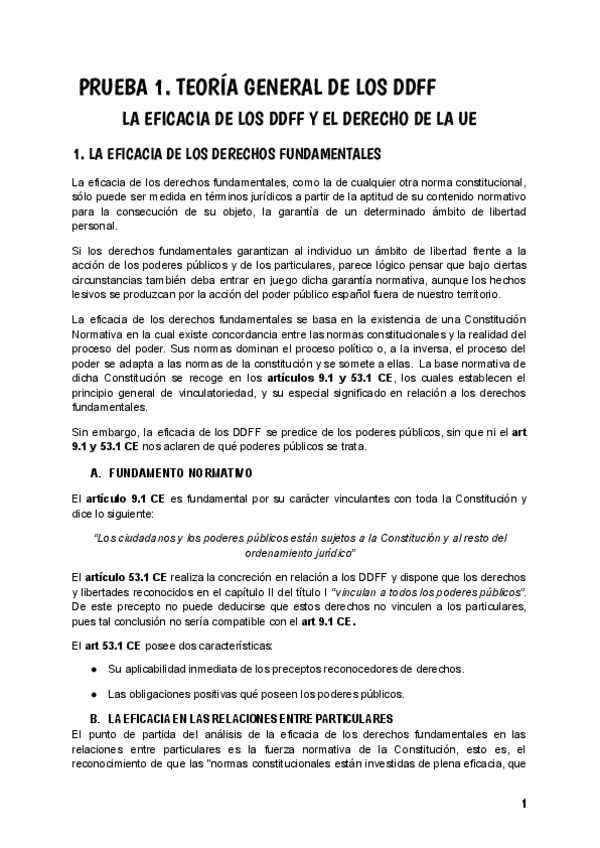 PRUEBA 1. TEORÍA GENERAL DE LOS DDFF

LA EFICACIA DE LOS DDFF Y EL DERECHO DE LA UE

1. LA EFICACIA DE LOS DERECHOS FUNDAMENTALES

La eficacia de los derechos fundamentales, como la de cualquier otra norma constitucional, sólo puede ser medida en términos jurídicos a partir de la aptitud de su contenido normativo para la consecución de su objeto, la garantía de un determinado ámbito de libertad personal.

Si los derechos fundamentales garantizan al individuo un ámbito de libertad frente a la acción de los poderes públicos y de los particulares, parece lógico pensar que bajo ciertas circunstancias también deba entrar en juego dicha garantía normativa, aunque los hechos lesivos se produzcan por la acción del poder público español fuera de nuestro territorio.

La eficacia de los derechos fundamentales se basa en la existencia de una Constitución Normativa en la cual existe concordancia entre las normas constitucionales y la realidad del proceso del poder. Sus normas dominan el proceso político o, a la inversa, el proceso del poder se adapta a las normas de la constitución y se somete a ellas. La base normativa de dicha Constitución se recoge en los artículos 9.1 y 53.1 CE, los cuales establecen el principio general de vinculatoriedad, y su especial significado en relación a los derechos fundamentales.

Sin embargo, la eficacia de los DDFF se predice de los poderes públicos, sin que ni el art 9.1 y 53.1 CE nos aclaren de qué poderes públicos se trata.

A. FUNDAMENTO NORMATIVO

El artículo 9.1 CE es fundamental por su carácter vinculantes con toda la Constitución y dice lo siguiente:

"Los ciudadanos y los poderes públicos están sujetos a la Constitución y al resto del ordenamiento jurídico"

El artículo 53.1 CE realiza la concreción en relación a los DDFF y dispone que los derechos y libertades reconocidos en el capítulo II del título I "vinculan a todos los poderes públicos". De este precepto no puede deducirse que estos derechos no vinculen a los particulares, pues tal conclusión no sería compatible con el art 9.1 CE.

El art 53.1 CE posee dos características:

● Su aplicabilidad inmediata de los preceptos reconocedores de derechos.

● Las obligaciones positivas qué poseen los poderes públicos.

B. LA EFICACIA EN LAS RELACIONES ENTRE PARTICULARES

El punto de partida del análisis de la eficacia de los derechos fundamentales en las relaciones entre particulares es la fuerza normativa de la Constitución, esto es, el reconocimiento de que las "normas constitucionales están investidas de plena eficacia, que

1